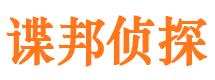 谍邦侦探